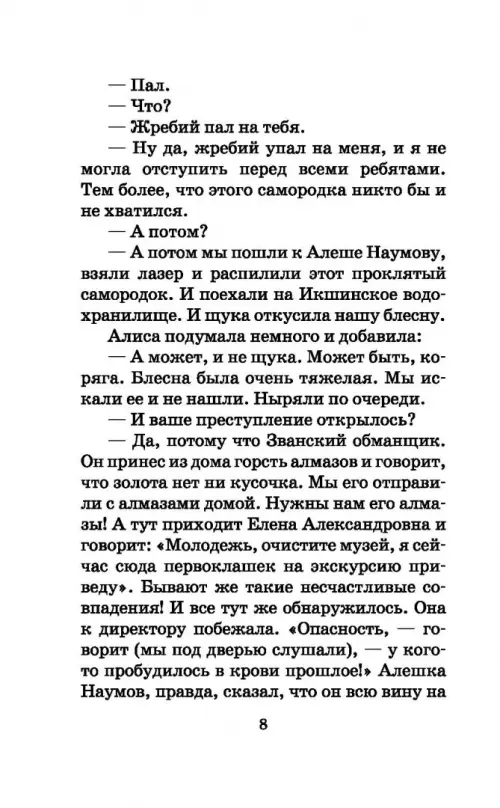 — Пал.
— Что?
— Жребий пал на тебя.
— Ну да, жребий упал на меня, и я не могла отступить перед всеми ребятами. Тем более, что этого самородка никто бы и не хватился.
— А потом?
— А потом мы пошли к Алеше Наумову, взяли лазер и распилили этот проклятый самородок. И поехали на Икшинское водохранилище. И щука откусила нашу блесну.
Алиса подумала немного и добавила:
— А может, и не щука. Может быть, коряга. Блесна была очень тяжелая. Мы искали ее и не нашли. Ныряли по очереди.
— И ваше преступление открылось?
— Да, потому что Званский обманщик. Он принес из дома горсть алмазов и говорит, что золота нет ни кусочка. Мы его отправили с алмазами домой. Нужны нам его алмазы! А тут приходит Елена Александровна и говорит: «Молодежь, очистите музей, я сейчас сюда первоклашек на экскурсию приведу». Бывают же такие несчастливые совпадения! И все тут же обнаружилось. Она к директору побежала. «Опасность, — говорит (мы под дверью слушали), — у кого-то пробудилось в крови прошлое!» Алешка Наумов, правда, сказал, что он всю вину на

8